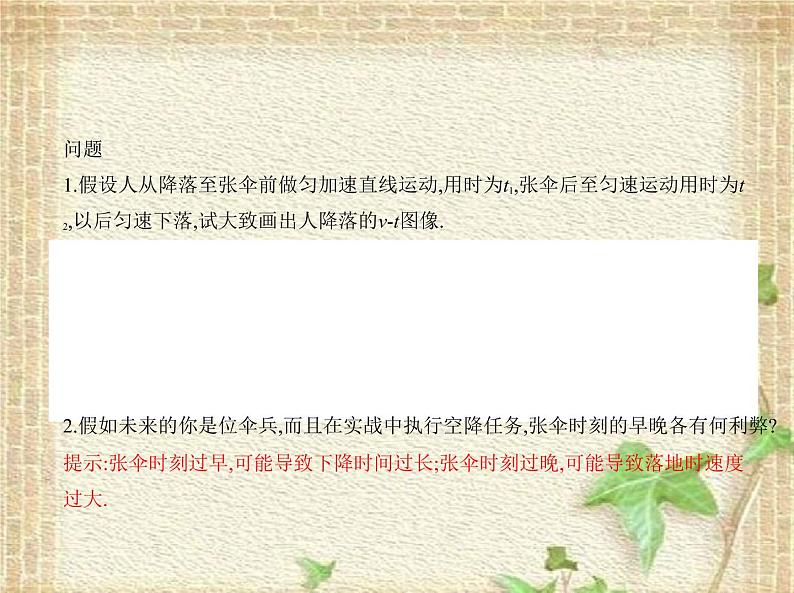 问题

1.假设人从降落至张伞前做匀加速直线运动,用时为$t_1$,张伞后至匀速运动用时为$t_2$,以后匀速下落,试大致画出人降落的$v$-$t$图像.

2.假如未来的你是位伞兵,而且在实战中执行空降任务,张伞时刻的早晚各有何利弊?

提示:张伞时刻过早,可能导致下降时间过长;张伞时刻过晚,可能导致落地时速度过大.